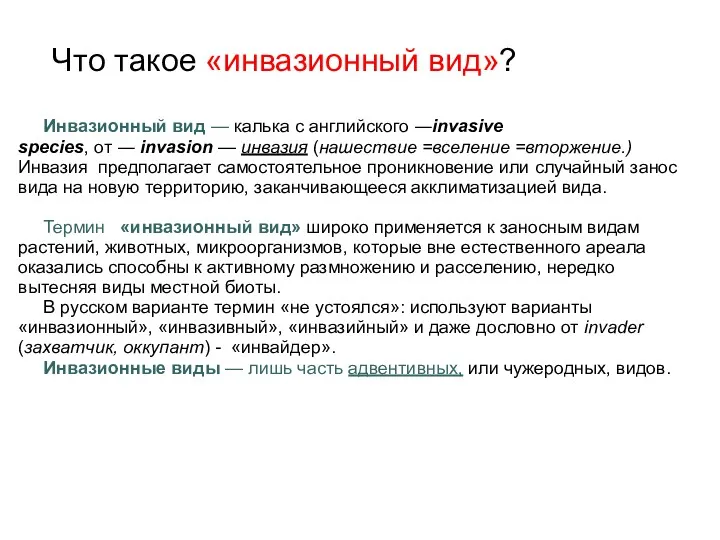 Что такое «инвазионный вид»?

Инвазионный вид — калька с английского —invasive species, от — invasion — инвазия (нашествие =вселение =вторжение.) Инвазия предполагает самостоятельное проникновение или случайный занос вида на новую территорию, заканчивающееся акклиматизацией вида.

Термин «инвазионный вид» широко применяется к заносным видам растений, животных, микроорганизмов, которые вне естественного ареала оказались способны к активному размножению и расселению, нередко вытесняя виды местной биоты.

В русском варианте термин «не устоялся»: используют варианты «инвазионный», «инвазивный», «инвазийный» и даже дословно от invader (захватчик, оккупант) - «инвайдер».

Инвазионные виды — лишь часть адвентивных, или чужеродных, видов.